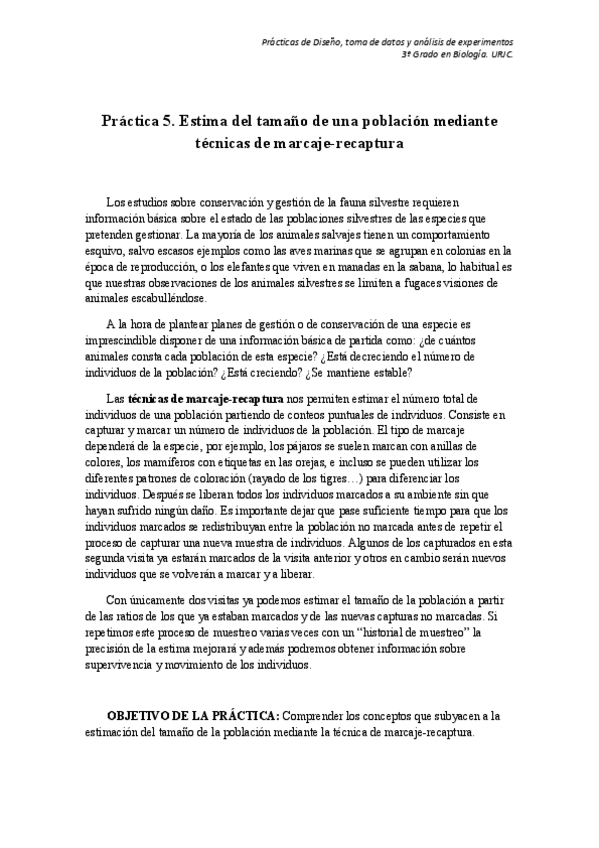 Prácticas de Diseño, toma de datos y análisis de experimentos
3º Grado en Biología. URJC.

Práctica 5. Estima del tamaño de una población mediante técnicas de marcaje-recaptura

Los estudios sobre conservación y gestión de la fauna silvestre requieren información básica sobre el estado de las poblaciones silvestres de las especies que pretenden gestionar. La mayoría de los animales salvajes tienen un comportamiento esquivo, salvo escasos ejemplos como las aves marinas que se agrupan en colonias en la época de reproducción, o los elefantes que viven en manadas en la sabana, lo habitual es que nuestras observaciones de los animales silvestres se limiten a fugaces visiones de animales escabulléndose.

A la hora de plantear planes de gestión o de conservación de una especie es imprescindible disponer de una información básica de partida como: ¿de cuántos animales consta cada población de esta especie? ¿Está decreciendo el número de individuos de la población? ¿Está creciendo? ¿Se mantiene estable?

Las técnicas de marcaje-recaptura nos permiten estimar el número total de individuos de una población partiendo de conteos puntuales de individuos. Consiste en capturar y marcar un número de individuos de la población. El tipo de marcaje dependerá de la especie, por ejemplo, los pájaros se suelen marcan con anillas de colores, los mamíferos con etiquetas en las orejas, e incluso se pueden utilizar los diferentes patrones de coloración (rayado de los tigres…) para diferenciar los individuos. Después se liberan todos los individuos marcados a su ambiente sin que hayan sufrido ningún daño. Es importante dejar que pase suficiente tiempo para que los individuos marcados se redistribuyan entre la población no marcada antes de repetir el proceso de capturar una nueva muestra de individuos. Algunos de los capturados en esta segunda visita ya estarán marcados de la visita anterior y otros en cambio serán nuevos individuos que se volverán a marcar y a liberar.

Con únicamente dos visitas ya podemos estimar el tamaño de la población a partir de las ratios de los que ya estaban marcados y de las nuevas capturas no marcadas. Si repetimos este proceso de muestreo varias veces con un "historial de muestreo" la precisión de la estima mejorará y además podremos obtener información sobre supervivencia y movimiento de los individuos.

OBJETIVO DE LA PRÁCTICA: Comprender los conceptos que subyacen a la estimación del tamaño de la población mediante la técnica de marcaje-recaptura.